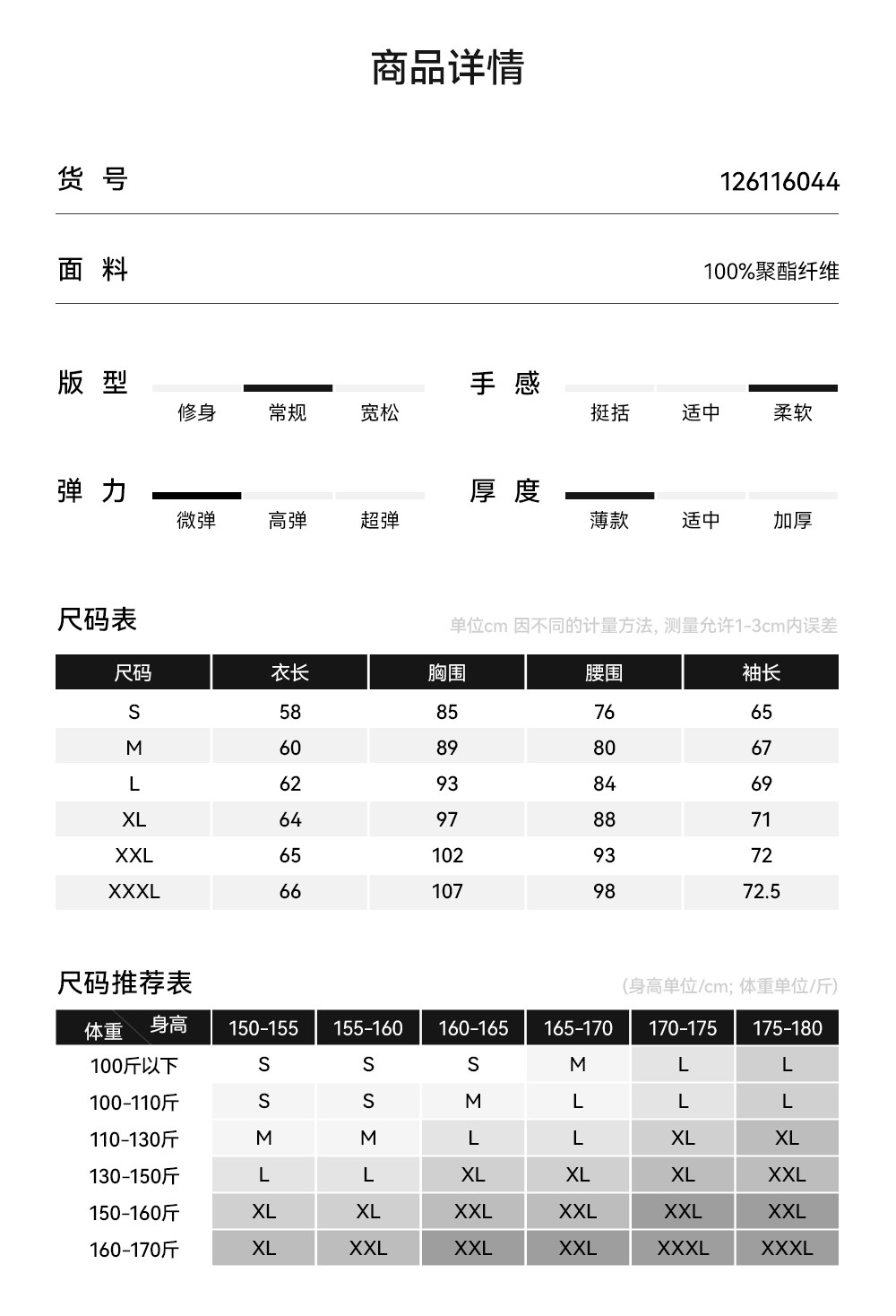 商品详情

货 号 126116044

面 料 100%聚酯纤维

版 型
修身 常规 宽松

手 感
挺括 适中 柔软

弹 力
微弹 高弹 超弹

厚 度
薄款 适中 加厚

尺码表
单位cm 因不同的计量方法, 测量允许1-3cm内误差

| 尺码 | 衣长 | 胸围 | 腰围 | 袖长 |
|---|---|---|---|---|
| S | 58 | 85 | 76 | 65 |
| M | 60 | 89 | 80 | 67 |
| L | 62 | 93 | 84 | 69 |
| XL | 64 | 97 | 88 | 71 |
| XXL | 65 | 102 | 93 | 72 |
| XXXL | 66 | 107 | 98 | 72.5 |

尺码推荐表
(身高单位/cm; 体重单位/斤)

| 体重 身高 | 150-155 | 155-160 | 160-165 | 165-170 | 170-175 | 175-180 |
|---|---|---|---|---|---|---|
| 100斤以下 | S | S | S | M | L | L |
| 100-110斤 | S | S | M | L | L | L |
| 110-130斤 | M | M | L | L | XL | XL |
| 130-150斤 | L | L | XL | XL | XL | XXL |
| 150-160斤 | XL | XL | XXL | XXL | XXL | XXL |
| 160-170斤 | XL | XXL | XXL | XXL | XXXL | XXXL |